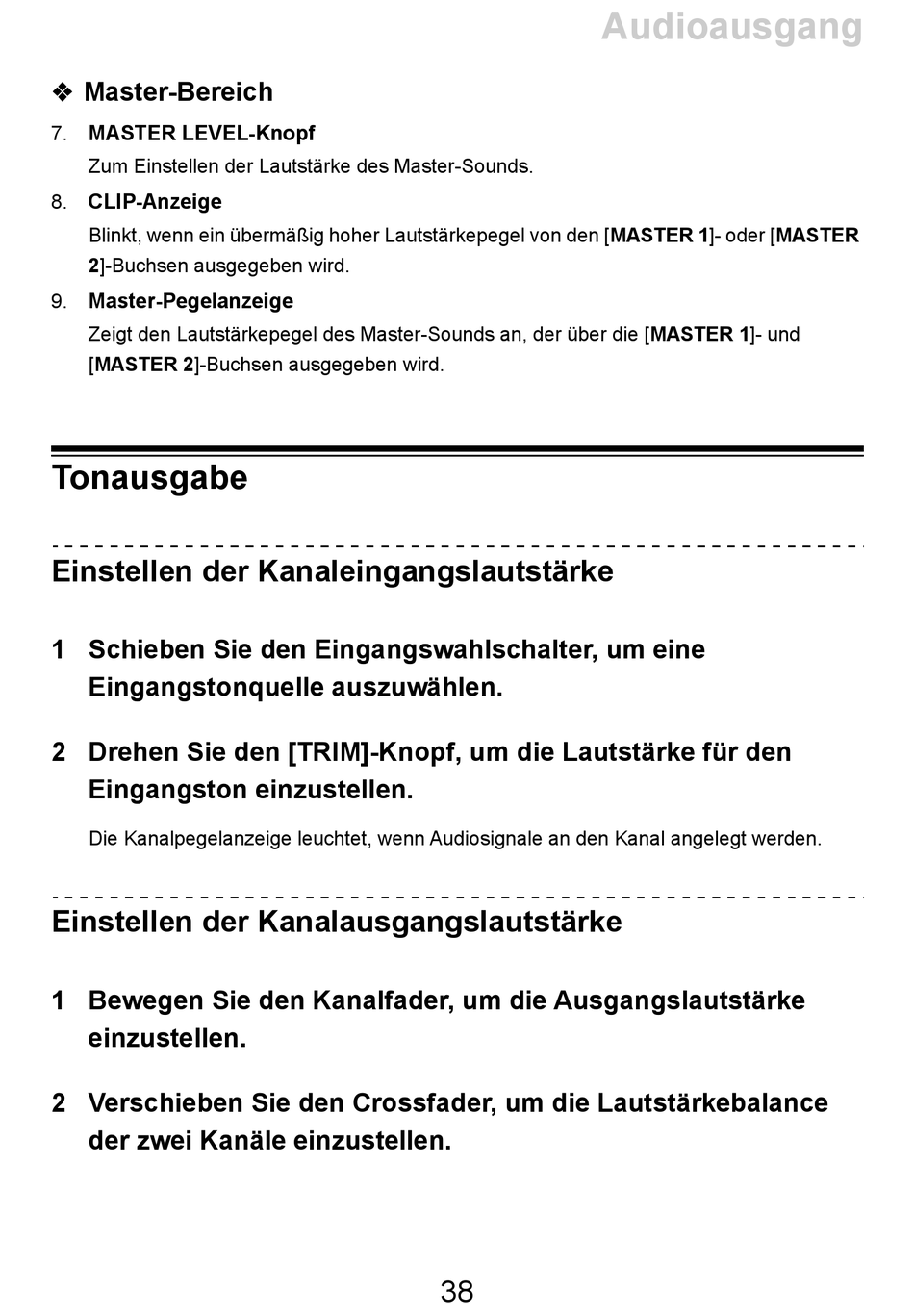 Audioausgang

❖ Master-Bereich

7. MASTER LEVEL-Knopf
Zum Einstellen der Lautstärke des Master-Sounds.

8. CLIP-Anzeige
Blinkt, wenn ein übermäßig hoher Lautstärkepegel von den [MASTER 1]- oder [MASTER 2]-Buchsen ausgegeben wird.

9. Master-Pegelanzeige
Zeigt den Lautstärkepegel des Master-Sounds an, der über die [MASTER 1]- und [MASTER 2]-Buchsen ausgegeben wird.

Tonausgabe

Einstellen der Kanaleingangslautstärke

1 Schieben Sie den Eingangswahlschalter, um eine Eingangstonquelle auszuwählen.

2 Drehen Sie den [TRIM]-Knopf, um die Lautstärke für den Eingangston einzustellen.

Die Kanalpegelanzeige leuchtet, wenn Audiosignale an den Kanal angelegt werden.

Einstellen der Kanalausgangslautstärke

1 Bewegen Sie den Kanalfader, um die Ausgangslautstärke einzustellen.

2 Verschieben Sie den Crossfader, um die Lautstärkebalance der zwei Kanäle einzustellen.

38